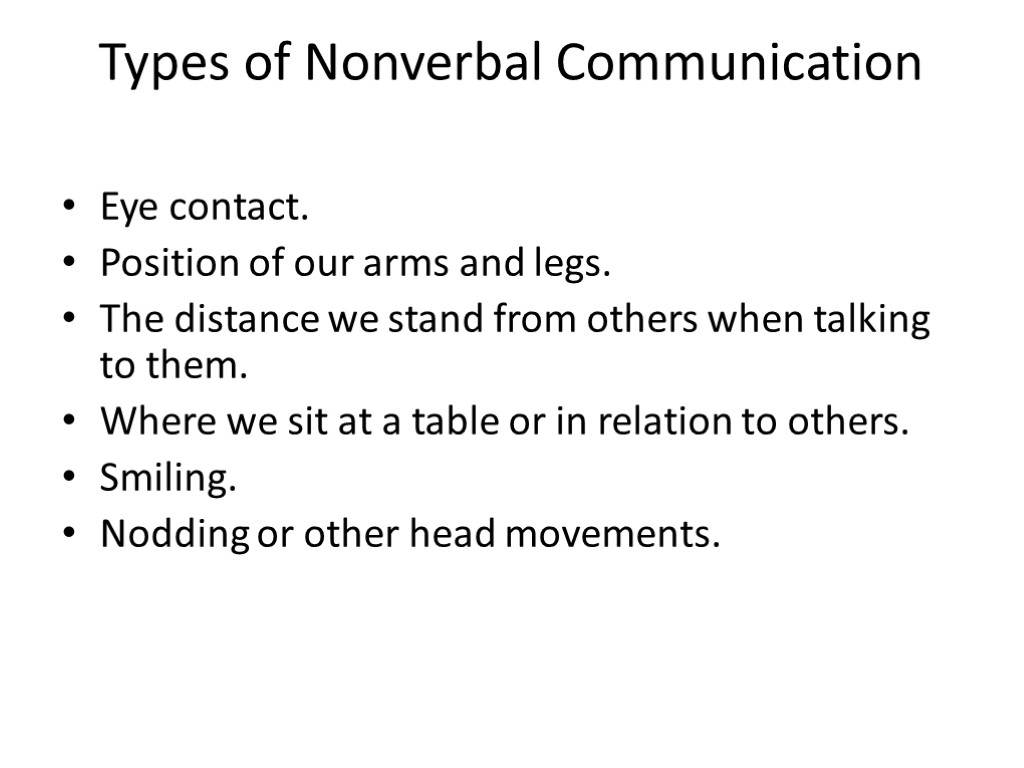 Types of Nonverbal Communication

• Eye contact.
• Position of our arms and legs.
• The distance we stand from others when talking to them.
• Where we sit at a table or in relation to others.
• Smiling.
• Nodding or other head movements.